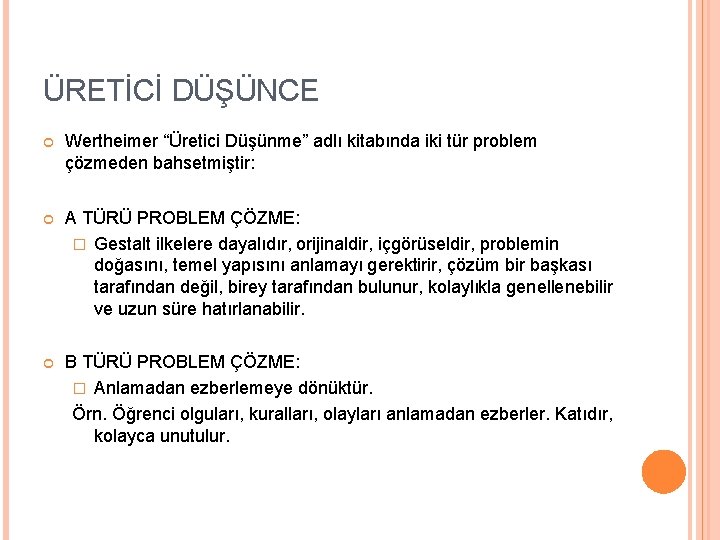 ÜRETİCİ DÜŞÜNCE

Wertheimer “Üretici Düşünme” adlı kitabında iki tür problem çözmeden bahsetmiştir:

A TÜRÜ PROBLEM ÇÖZME:

Gestalt ilkelere dayalıdır, orijinaldir, içgörüseldir, problemin doğasını, temel yapısını anlamayı gerektirir, çözüm bir başkası tarafından değil, birey tarafından bulunur, kolaylıkla genellenebilir ve uzun süre hatırlanabilir.

B TÜRÜ PROBLEM ÇÖZME:

Anlamadan ezberlemeye dönüktür.

Örn. Öğrenci olguları, kuralları, olayları anlamadan ezberler. Katıdır, kolayca unutulur.